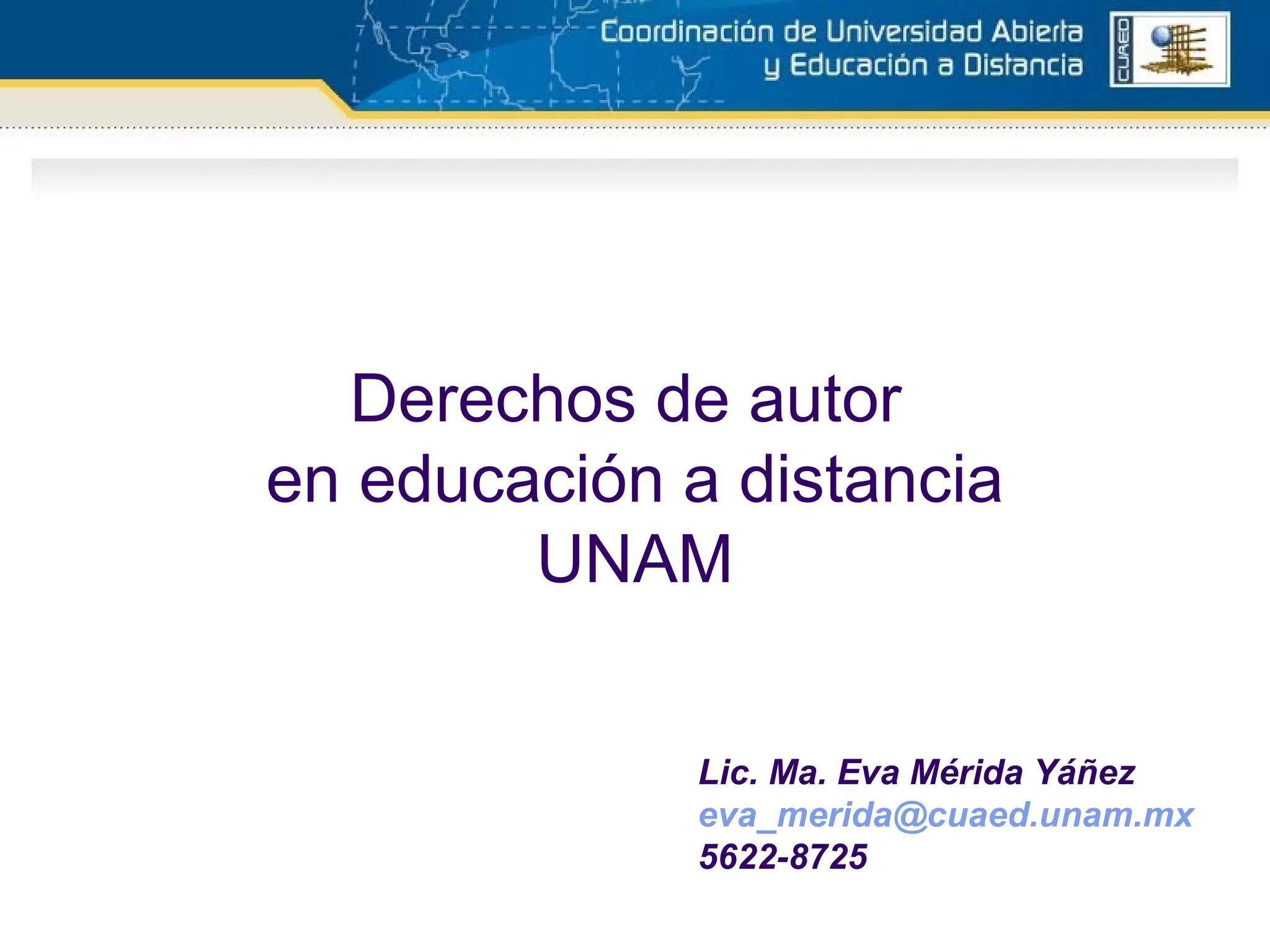 Coordinación de Universidad Abierta
y Educación a Distancia

CUAED

Derechos de autor
en educación a distancia
UNAM

Lic. Ma. Eva Mérida Yáñez
eva_merida@cuaed.unam.mx
5622-8725